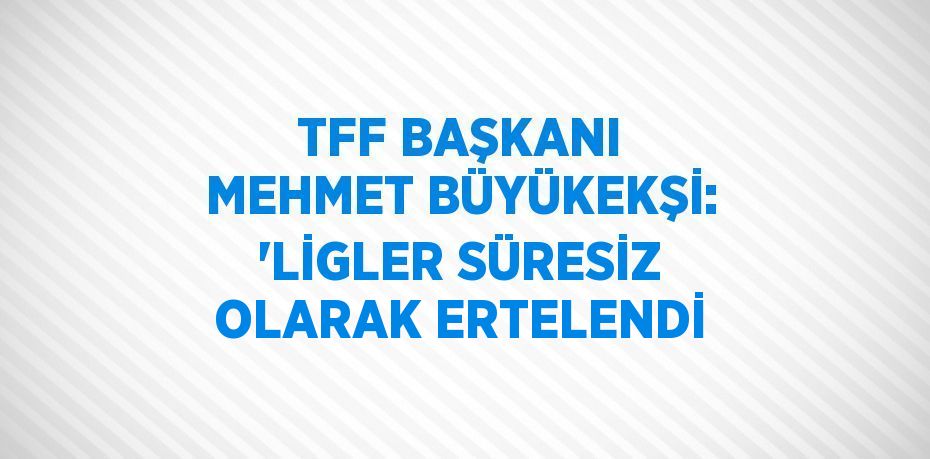 TFF BAŞKANI MEHMET BÜYÜKEKŞİ: 'LİGLER SÜRESİZ OLARAK ERTELENDİ